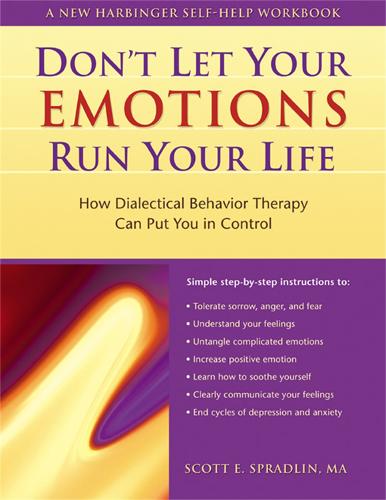 A NEW HARBINGER SELF-HELP WORKBOOK

DON'T LET YOUR EMOTIONS RUN YOUR LIFE

How Dialectical Behavior Therapy Can Put You in Control

Simple step-by-step instructions to:

• Tolerate sorrow, anger, and fear
• Understand your feelings
• Untangle complicated emotions
• Increase positive emotion
• Learn how to soothe yourself
• Clearly communicate your feelings
• End cycles of depression and anxiety

SCOTT E. SPRADLIN, MA